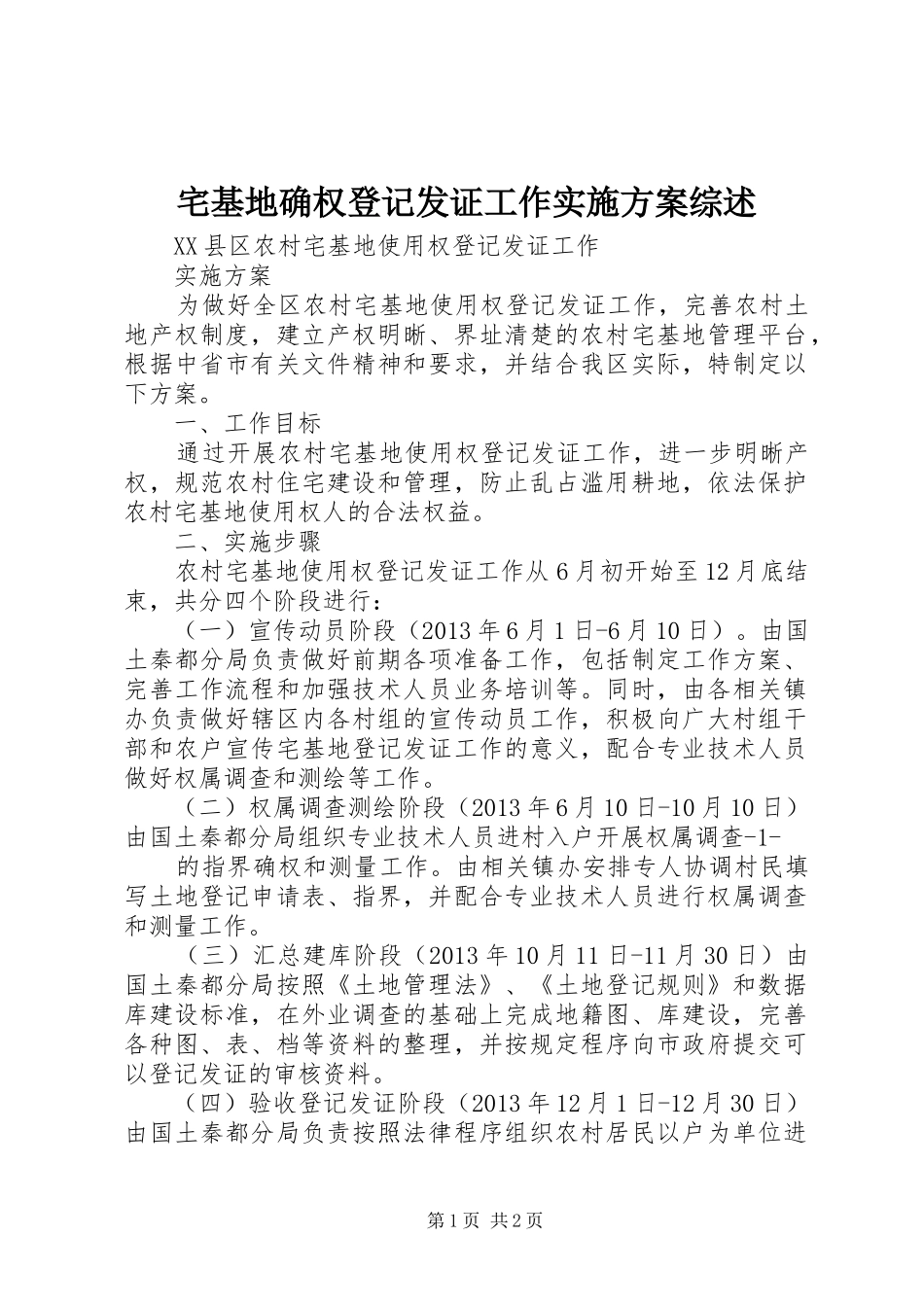 宅基地确权登记发证工作实施方案综述

XX县区农村宅基地使用权登记发证工作

实施方案

为做好全区农村宅基地使用权登记发证工作，完善农村土地产权制度，建立产权明晰、界址清楚的农村宅基地管理平台，根据中省市有关文件精神和要求，并结合我区实际，特制定以下方案。

一、工作目标

通过开展农村宅基地使用权登记发证工作，进一步明晰产权，规范农村住宅建设和管理，防止乱占滥用耕地，依法保护农村宅基地使用权人的合法权益。

二、实施步骤

农村宅基地使用权登记发证工作从6月初开始至12月底结束，共分四个阶段进行：

（一）宣传动员阶段（2013年6月1日-6月10日）。由国土秦都分局负责做好前期各项准备工作，包括制定工作方案、完善工作流程和加强技术人员业务培训等。同时，由各相关镇办负责做好辖区内各村组的宣传动员工作，积极向广大村组干部和农户宣传宅基地登记发证工作的意义，配合专业技术人员做好权属调查和测绘等工作。

（二）权属调查测绘阶段（2013年6月10日-10月10日）由国土秦都分局组织专业技术人员进村入户开展权属调查-1-

的指界确权和测量工作。由相关镇办安排专人协调村民填写土地登记申请表、指界，并配合专业技术人员进行权属调查和测量工作。

（三）汇总建库阶段（2013年10月11日-11月30日）由国土秦都分局按照《土地管理法》、《土地登记规则》和数据库建设标准，在外业调查的基础上完成地籍图、库建设，完善各种图、表、档等资料的整理，并按规定程序向市政府提交可以登记发证的审核资料。

（四）验收登记发证阶段（2013年12月1日-12月30日）由国土秦都分局负责按照法律程序组织农村居民以户为单位进

第1页 共2页